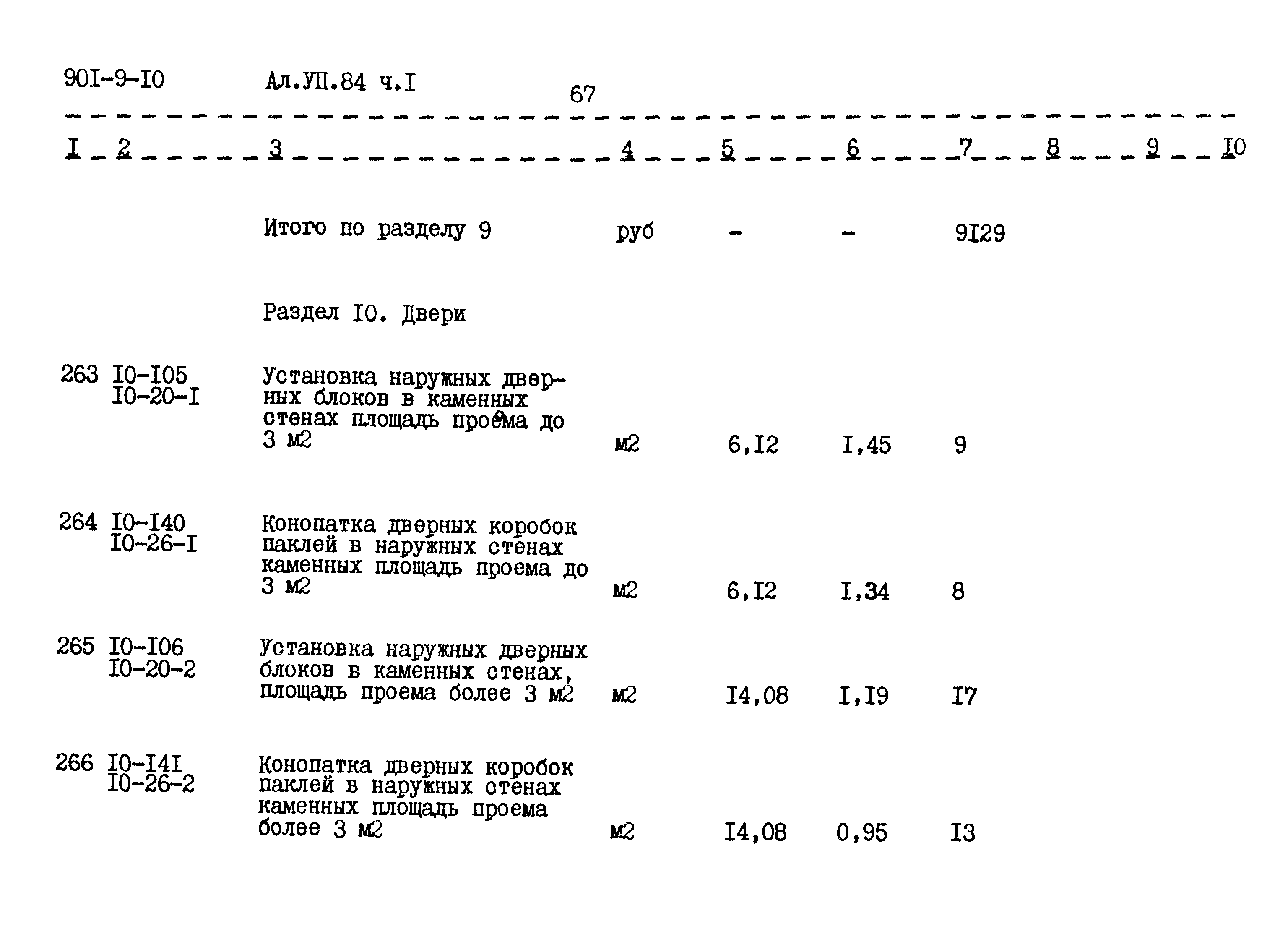 90I-9-I0 Ал.УП.84 ч.I 67

| I | 2 | 3 | 4 | 5 | 6 | 7 | 8 | 9 | I0 |
|---|---|---|---|---|---|---|---|---|---|
| | | Итого по разделу 9 | руб | - | - | 9I29 | | | |
| | | Раздел I0. Двери | | | | | | | |
| 263 | I0-I05 I0-20-I | Установка наружных дверных блоков в каменных стенах площадь проема до 3 м2 | м2 | 6,I2 | I,45 | 9 | | | |
| 264 | I0-I40 I0-26-I | Конопатка дверных коробок паклей в наружных стенах каменных площадь проема до 3 м2 | м2 | 6,I2 | I,34 | 8 | | | |
| 265 | I0-I06 I0-20-2 | Установка наружных дверных блоков в каменных стенах, площадь проема более 3 м2 | м2 | I4,08 | I,I9 | I7 | | | |
| 266 | I0-I4I I0-26-2 | Конопатка дверных коробок паклей в наружных стенах каменных площадь проема более 3 м2 | м2 | I4,08 | 0,95 | I3 | | | |